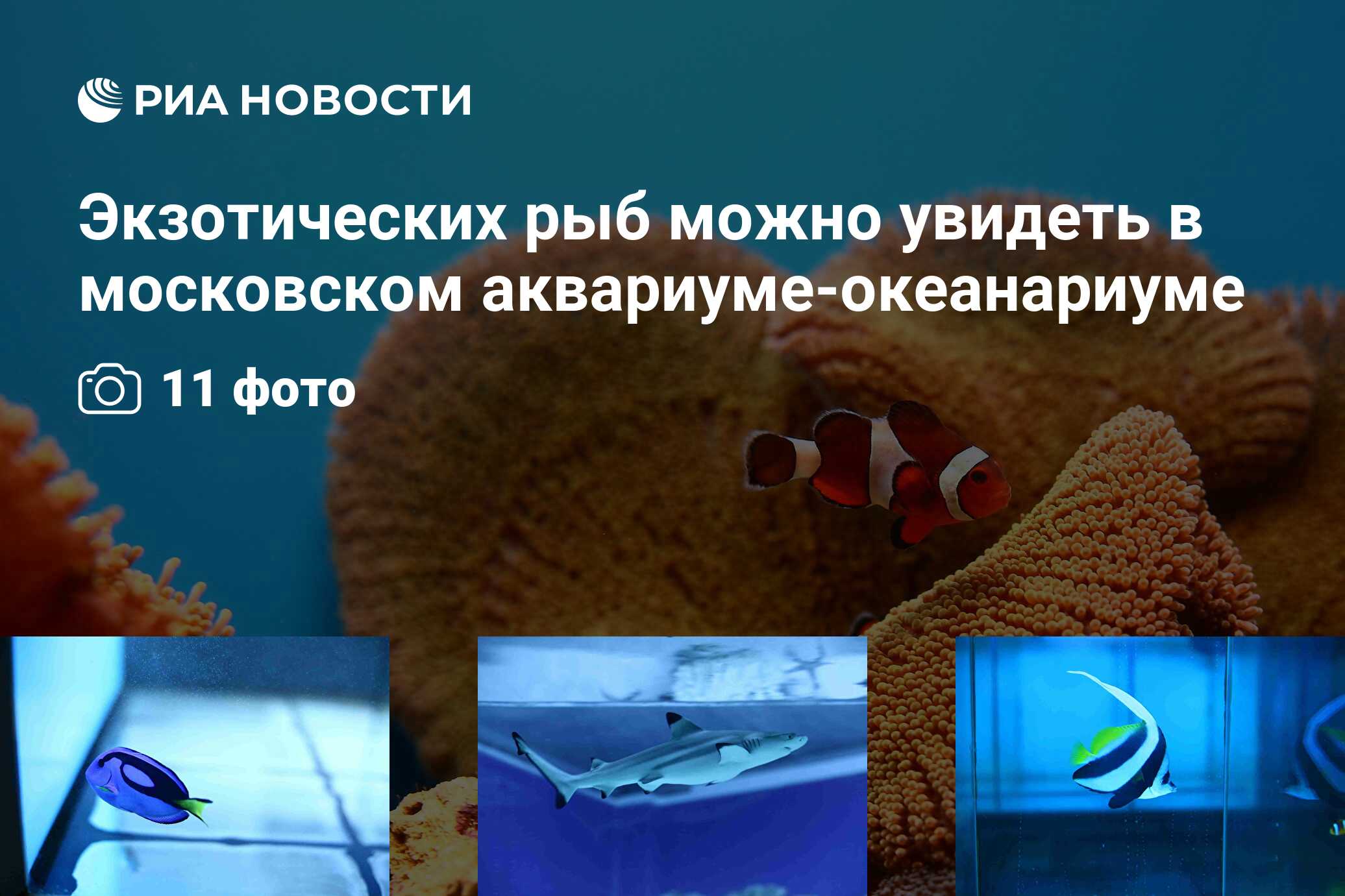 РИА НОВОСТИ

Экзотических рыб можно увидеть в московском аквариуме-океанариуме

11 фото